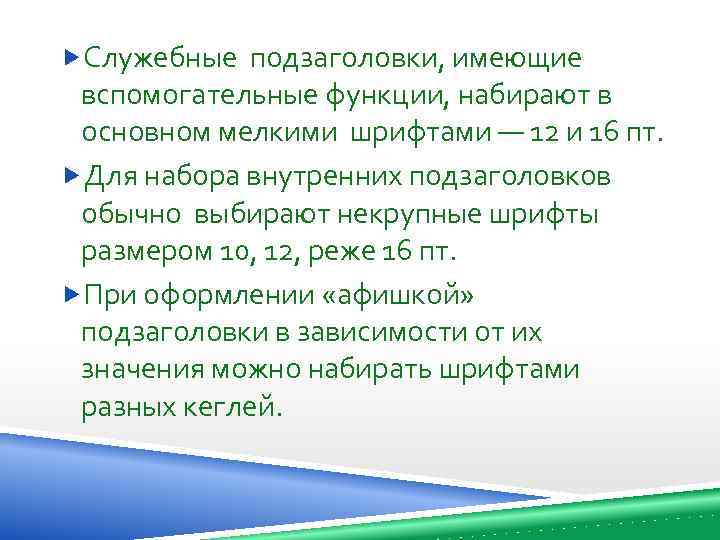 Служебные подзаголовки, имеющие вспомогательные функции, набирают в основном мелкими шрифтами — 12 и 16 пт.

Для набора внутренних подзаголовков обычно выбирают некрупные шрифты размером 10, 12, реже 16 пт.

При оформлении «афишкой» подзаголовки в зависимости от их значения можно набирать шрифтами разных кеглей.